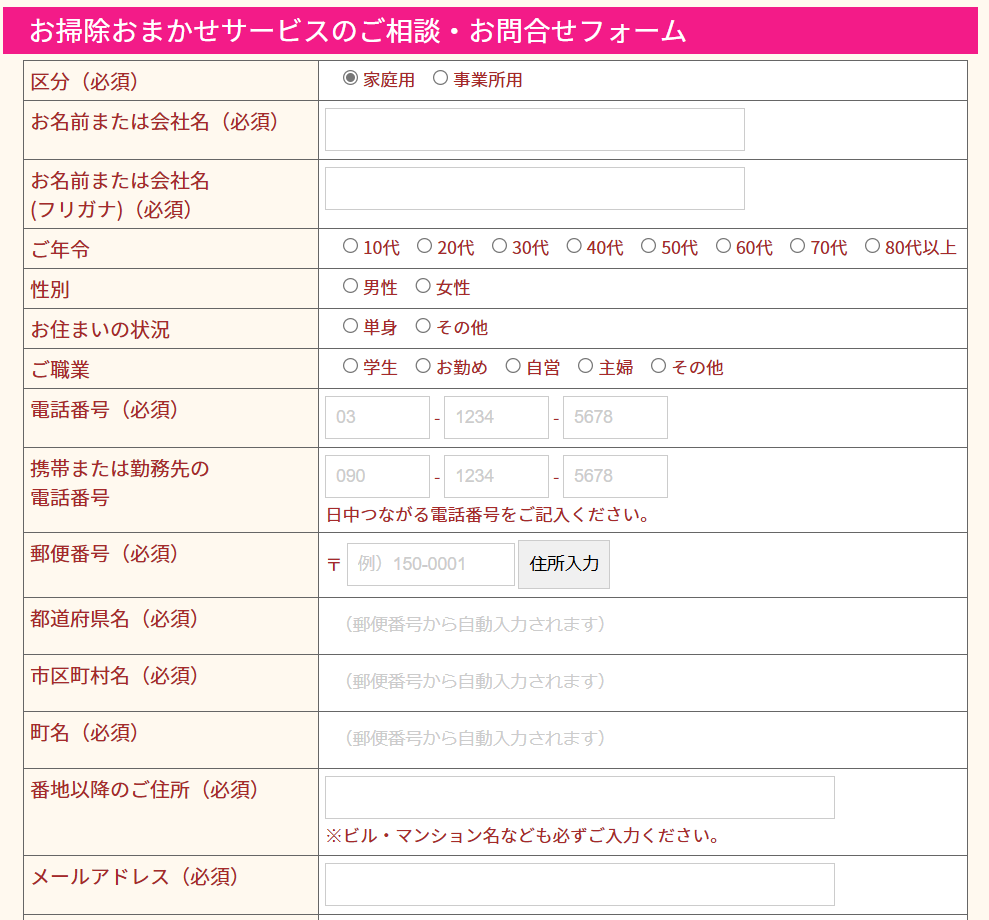 お掃除おまかせサービスのご相談・お問合せフォーム

| | |
|---|---|
| 区分（必須） | 家庭用　事業所用 |
| お名前または会社名（必須） | |
| お名前または会社名 (フリガナ)（必須） | |
| ご年令 | 10代　20代　30代　40代　50代　60代　70代　80代以上 |
| 性別 | 男性　女性 |
| お住まいの状況 | 単身　その他 |
| ご職業 | 学生　お勤め　自営　主婦　その他 |
| 電話番号（必須） | 03 - 1234 - 5678 |
| 携帯または勤務先の電話番号 | 090 - 1234 - 5678 日中つながる電話番号をご記入ください。 |
| 郵便番号（必須） | 〒 例）150-0001 住所入力 |
| 都道府県名（必須） | （郵便番号から自動入力されます） |
| 市区町村名（必須） | （郵便番号から自動入力されます） |
| 町名（必須） | （郵便番号から自動入力されます） |
| 番地以降のご住所（必須） | ※ビル・マンション名なども必ずご入力ください。 |
| メールアドレス（必須） | |